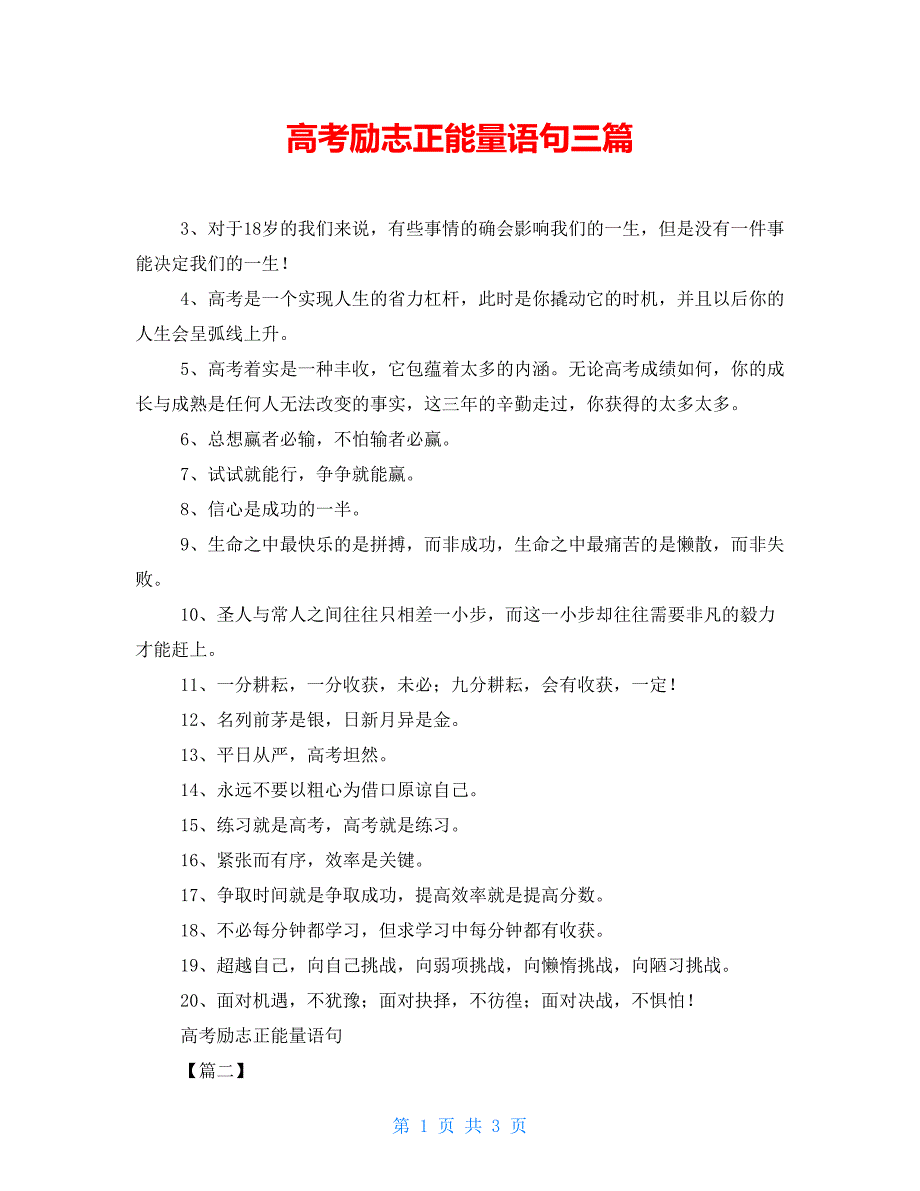 高考励志正能量语句三篇

3、对于18岁的我们来说，有些事情的确会影响我们的一生，但是没有一件事能决定我们的一生！

4、高考是一个实现人生的省力杠杆，此时是你撬动它的时机，并且以后你的人生会呈弧线上升。

5、高考着实是一种丰收，它包蕴着太多的内涵。无论高考成绩如何，你的成长与成熟是任何人无法改变的事实，这三年的辛勤走过，你获得的太多太多。

6、总想赢者必输，不怕输者必赢。

7、试试就能行，争争就能赢。

8、信心是成功的一半。

9、生命之中最快乐的是拼搏，而非成功，生命之中最痛苦的是懒散，而非失败。

10、圣人与常人之间往往只相差一小步，而这一小步却往往需要非凡的毅力才能赶上。

11、一分耕耘，一分收获，未必；九分耕耘，会有收获，一定！

12、名列前茅是银，日新月异是金。

13、平日从严，高考坦然。

14、永远不要以粗心为借口原谅自己。

15、练习就是高考，高考就是练习。

16、紧张而有序，效率是关键。

17、争取时间就是争取成功，提高效率就是提高分数。

18、不必每分钟都学习，但求学习中每分钟都有收获。

19、超越自己，向自己挑战，向弱项挑战，向懒惰挑战，向陋习挑战。

20、面对机遇，不犹豫；面对抉择，不彷徨；面对决战，不惧怕！

高考励志正能量语句

【篇二】

第 1 页 共 3 页